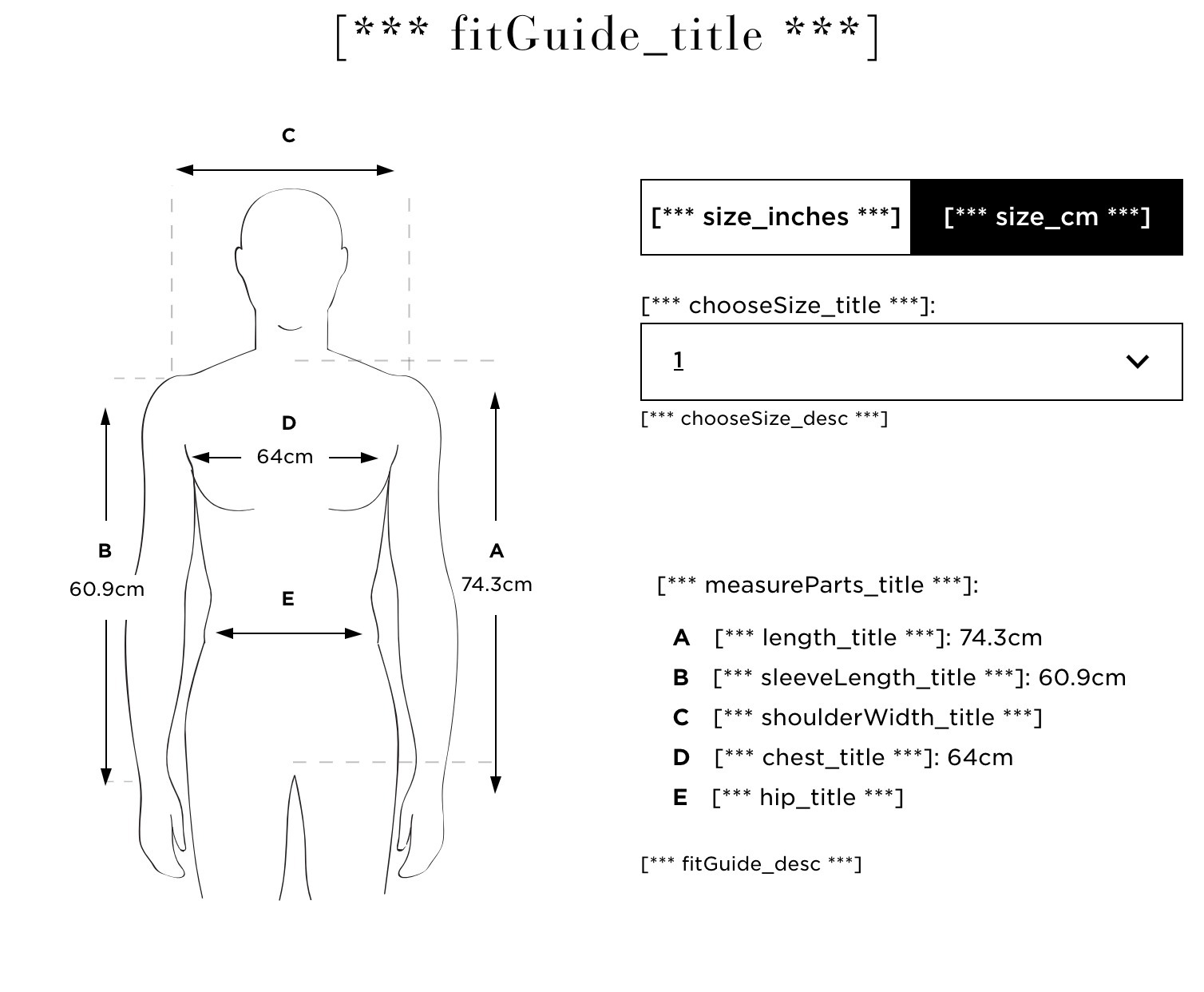 [*** fitGuide_title ***]

C

D
64cm

B
60.9cm

A
74.3cm

E

[*** size_inches ***] [*** size_cm ***]

[*** chooseSize_title ***]:

1

[*** chooseSize_desc ***]

[*** measureParts_title ***]:

A [*** length_title ***]: 74.3cm
B [*** sleeveLength_title ***]: 60.9cm
C [*** shoulderWidth_title ***]
D [*** chest_title ***]: 64cm
E [*** hip_title ***]

[*** fitGuide_desc ***]